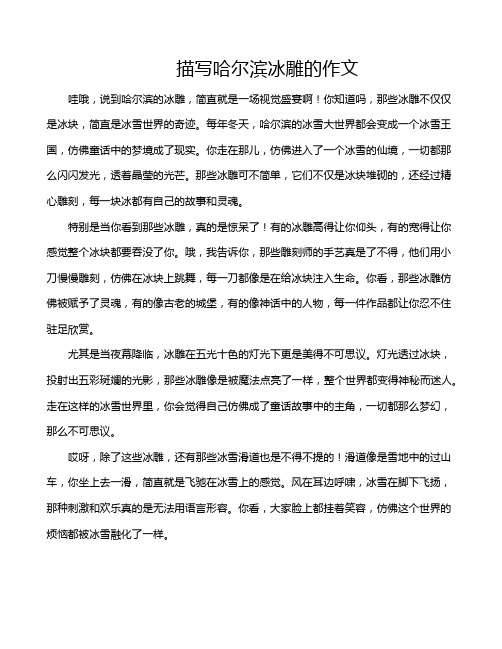 描写哈尔滨冰雕的作文

哇哦，说到哈尔滨的冰雕，简直就是一场视觉盛宴啊！你知道吗，那些冰雕不仅仅是冰块，简直是冰雪世界的奇迹。每年冬天，哈尔滨的冰雪大世界都会变成一个冰雪王国，仿佛童话中的梦境成了现实。你走在那儿，仿佛进入了一个冰雪的仙境，一切都那么闪闪发光，透着晶莹的光芒。那些冰雕可不简单，它们不仅是冰块堆砌的，还经过精心雕刻，每一块冰都有自己的故事和灵魂。

特别是当你看到那些冰雕，真的是惊呆了！有的冰雕高得让你仰头，有的宽得让你感觉整个冰块都要吞没了你。哦，我告诉你，那些雕刻师的手艺真是了不得，他们用小刀慢慢雕刻，仿佛在冰块上跳舞，每一刀都像是在给冰块注入生命。你看，那些冰雕仿佛被赋予了灵魂，有的像古老的城堡，有的像神话中的人物，每一件作品都让你忍不住驻足欣赏。

尤其是当夜幕降临，冰雕在五光十色的灯光下更是美得不可思议。灯光透过冰块，投射出五彩斑斓的光影，那些冰雕像是被魔法点亮了一样，整个世界都变得神秘而迷人。走在这样的冰雪世界里，你会觉得自己仿佛成了童话故事中的主角，一切都那么梦幻，那么不可思议。

哎呀，除了这些冰雕，还有那些冰雪滑道也是不得不提的！滑道像是雪地中的过山车，你坐上去一滑，简直就是飞驰在冰雪上的感觉。风在耳边呼啸，冰雪在脚下飞扬，那种刺激和欢乐真的是无法用语言形容。你看，大家脸上都挂着笑容，仿佛这个世界的烦恼都被冰雪融化了一样。